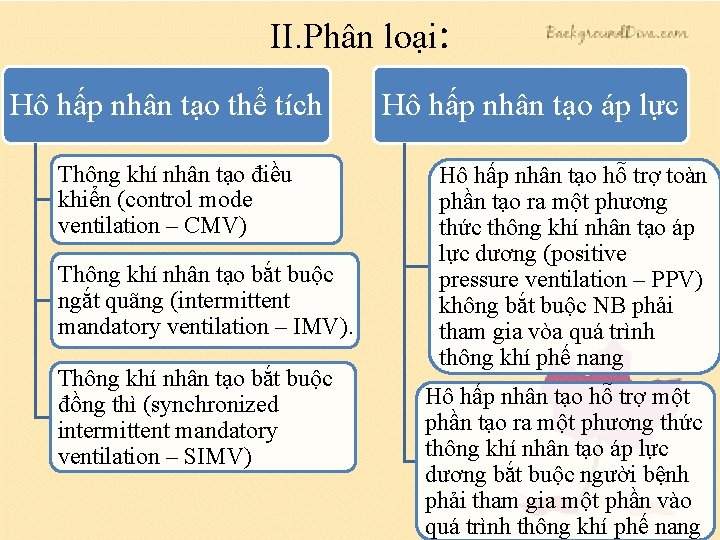 II.Phân loại:

Hô hấp nhân tạo thể tích

Thông khí nhân tạo điều khiển (control mode ventilation – CMV)

Thông khí nhân tạo bắt buộc ngắt quãng (intermittent mandatory ventilation – IMV).

Thông khí nhân tạo bắt buộc đồng thì (synchronized intermittent mandatory ventilation – SIMV)

Hô hấp nhân tạo áp lực

Hô hấp nhân tạo hỗ trợ toàn phần tạo ra một phương thức thông khí nhân tạo áp lực dương (positive pressure ventilation – PPV) không bắt buộc NB phải tham gia vòa quá trình thông khí phế nang

Hô hấp nhân tạo hỗ trợ một phần tạo ra một phương thức thông khí nhân tạo áp lực dương bắt buộc người bệnh phải tham gia một phần vào quá trình thông khí phế nang

BackgroundDiva.com